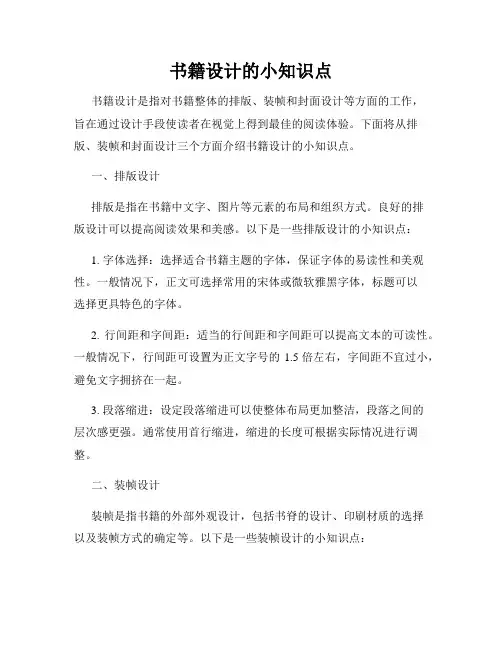 书籍设计的小知识点

书籍设计是指对书籍整体的排版、装帧和封面设计等方面的工作，旨在通过设计手段使读者在视觉上得到最佳的阅读体验。下面将从排版、装帧和封面设计三个方面介绍书籍设计的小知识点。

一、排版设计

排版是指在书籍中文字、图片等元素的布局和组织方式。良好的排版设计可以提高阅读效果和美感。以下是一些排版设计的小知识点：

1. 字体选择：选择适合书籍主题的字体，保证字体的易读性和美观性。一般情况下，正文可选择常用的宋体或微软雅黑字体，标题可以选择更具特色的字体。

2. 行间距和字间距：适当的行间距和字间距可以提高文本的可读性。一般情况下，行间距可设置为正文字号的 1.5 倍左右，字间距不宜过小，避免文字拥挤在一起。

3. 段落缩进：设定段落缩进可以使整体布局更加整洁，段落之间的层次感更强。通常使用首行缩进，缩进的长度可根据实际情况进行调整。

二、装帧设计

装帧是指书籍的外部外观设计，包括书脊的设计、印刷材质的选择以及装帧方式的确定等。以下是一些装帧设计的小知识点：